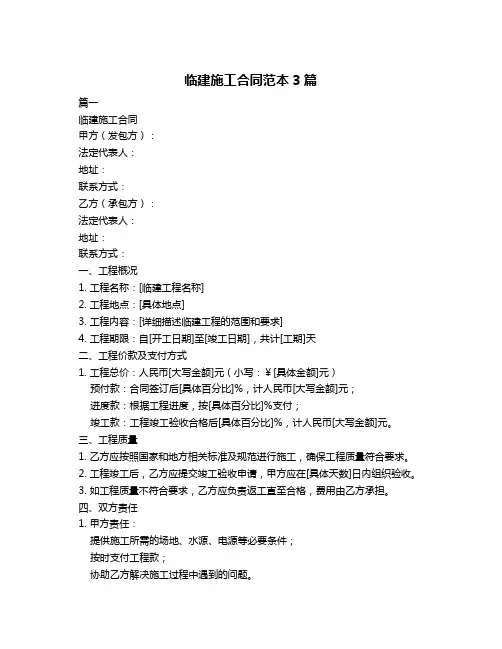 临建施工合同范本 3 篇

篇一

临建施工合同

甲方（发包方）：

法定代表人：

地址：

联系方式：

乙方（承包方）：

法定代表人：

地址：

联系方式：

一、工程概况

1. 工程名称：[临建工程名称]

2. 工程地点：[具体地点]

3. 工程内容：[详细描述临建工程的范围和要求]

4. 工程期限：自[开工日期]至[竣工日期]，共计[工期]天

二、工程价款及支付方式

1. 工程总价：人民币[大写金额]元（小写：¥[具体金额]元）

预付款：合同签订后[具体百分比]%，计人民币[大写金额]元；

进度款：根据工程进度，按[具体百分比]%支付；

竣工款：工程竣工验收合格后[具体百分比]%，计人民币[大写金额]元。

三、工程质量

1. 乙方应按照国家和地方相关标准及规范进行施工，确保工程质量符合要求。

2. 工程竣工后，乙方应提交竣工验收申请，甲方应在[具体天数]日内组织验收。

3. 如工程质量不符合要求，乙方应负责返工直至合格，费用由乙方承担。

四、双方责任

1. 甲方责任：

提供施工所需的场地、水源、电源等必要条件；

按时支付工程款；

协助乙方解决施工过程中遇到的问题。